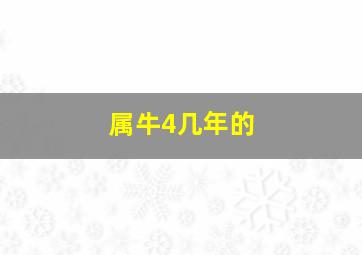 属牛4几年的